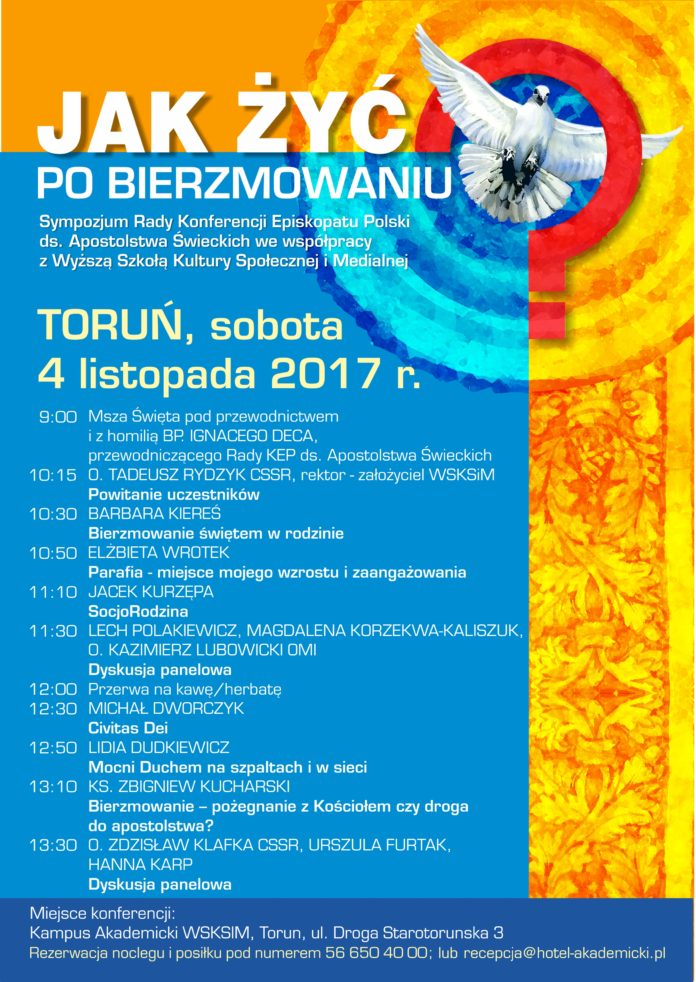 JAK ŻYĆ
PO BIERZMOWANIU

Sympozjum Rady Konferencji Episkopatu Polski ds. Apostolstwa Świeckich we współpracy z Wyższą Szkołą Kultury Społecznej i Medialnej

TORUŃ, sobota
4 listopada 2017 r.

9:00 Msza Święta pod przewodnictwem i z homilią BP. IGNACEGO DECA, przewodniczącego Rady KEP ds. Apostolstwa Świeckich
10:15 O. TADEUSZ RYDZYK CSSR, rektor - założyciel WSKSiM
Powitanie uczestników
10:30 BARBARA KIEREŚ
Bierzmowanie świętem w rodzinie
10:50 ELŻBIETA WROTEK
Parafia - miejsce mojego wzrostu i zaangażowania
11:10 JACEK KURZĘPA
SocjoRodzina
11:30 LECH POLAKIEWICZ, MAGDALENA KORZEKWA-KALISZUK, O. KAZIMIERZ LUBOWICKI OMI
Dyskusja panelowa
12:00 Przerwa na kawę/herbatę
12:30 MICHAŁ DWORCZYK
Civitas Dei
12:50 LIDIA DUDKIEWICZ
Mocni Duchem na szpaltach i w sieci
13:10 KS. ZBIGNIEW KUCHARSKI
Bierzmowanie – pożegnanie z Kościołem czy droga do apostolstwa?
13:30 O. ZDZISŁAW KLAFKA CSSR, URSZULA FURTAK, HANNA KARP
Dyskusja panelowa

Miejsce konferencji:
Kampus Akademicki WSKSIM, Torun, ul. Droga Starotorunska 3
Rezerwacja noclegu i posiłku pod numerem 56 650 40 00; lub recepcja@hotel-akademicki.pl